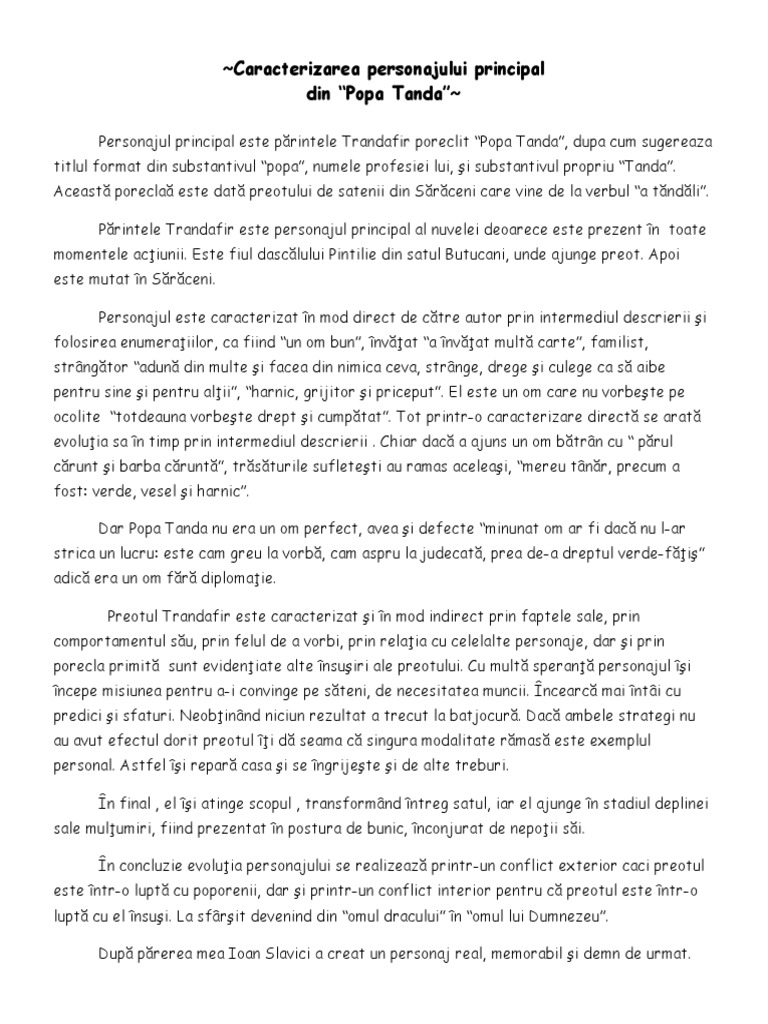 ~Caracterizarea personajului principal din "Popa Tanda"~

Personajul principal este părintele Trandafir poreclit "Popa Tanda", dupa cum sugereaza titlul format din substantivul "popa", numele profesiei lui, şi substantivul propriu "Tanda". Această poreclaă este dată preotului de satenii din Sărăceni care vine de la verbul "a tăndăli".

Părintele Trandafir este personajul principal al nuvelei deoarece este prezent în toate momentele acţiunii. Este fiul dascălului Pintilie din satul Butucani, unde ajunge preot. Apoi este mutat în Sărăceni.

Personajul este caracterizat în mod direct de către autor prin intermediul descrierii şi folosirea enumeraţiilor, ca fiind "un om bun", învăţat "a învăţat multă carte", familist, strângător "adună din multe şi facea din nimica ceva, strânge, drege şi culege ca să aibe pentru sine şi pentru alţii", "harnic, grijitor şi priceput". El este un om care nu vorbeşte pe ocolite "totdeauna vorbeşte drept şi cumpătat". Tot printr-o caracterizare directă se arată evoluţia sa în timp prin intermediul descrierii . Chiar dacă a ajuns un om bătrân cu " părul cărunt şi barba căruntă", trăsăturile sufleteşti au ramas aceleaşi, "mereu tânăr, precum a fost: verde, vesel şi harnic".

Dar Popa Tanda nu era un om perfect, avea şi defecte "minunat om ar fi dacă nu l-ar strica un lucru: este cam greu la vorbă, cam aspru la judecată, prea de-a dreptul verde-făţiş" adică era un om fără diplomaţie.

Preotul Trandafir este caracterizat şi în mod indirect prin faptele sale, prin comportamentul său, prin felul de a vorbi, prin relaţia cu celelalte personaje, dar şi prin porecla primită sunt evidenţiate alte însuşiri ale preotului. Cu multă speranţă personajul îşi începe misiunea pentru a-i convinge pe săteni, de necesitatea muncii. Încearcă mai întâi cu predici şi sfaturi. Neobţinând niciun rezultat a trecut la batjocură. Dacă ambele strategi nu au avut efectul dorit preotul îţi dă seama că singura modalitate rămasă este exemplul personal. Astfel îşi repară casa şi se îngrijeşte şi de alte treburi.

În final , el îşi atinge scopul , transformând întreg satul, iar el ajunge în stadiul deplinei sale mulţumiri, fiind prezentat în postura de bunic, înconjurat de nepoţii săi.

În concluzie evoluţia personajului se realizează printr-un conflict exterior caci preotul este într-o luptă cu poporenii, dar şi printr-un conflict interior pentru că preotul este într-o luptă cu el însuşi. La sfârşit devenind din "omul dracului" în "omul lui Dumnezeu".

După părerea mea Ioan Slavici a creat un personaj real, memorabil şi demn de urmat.